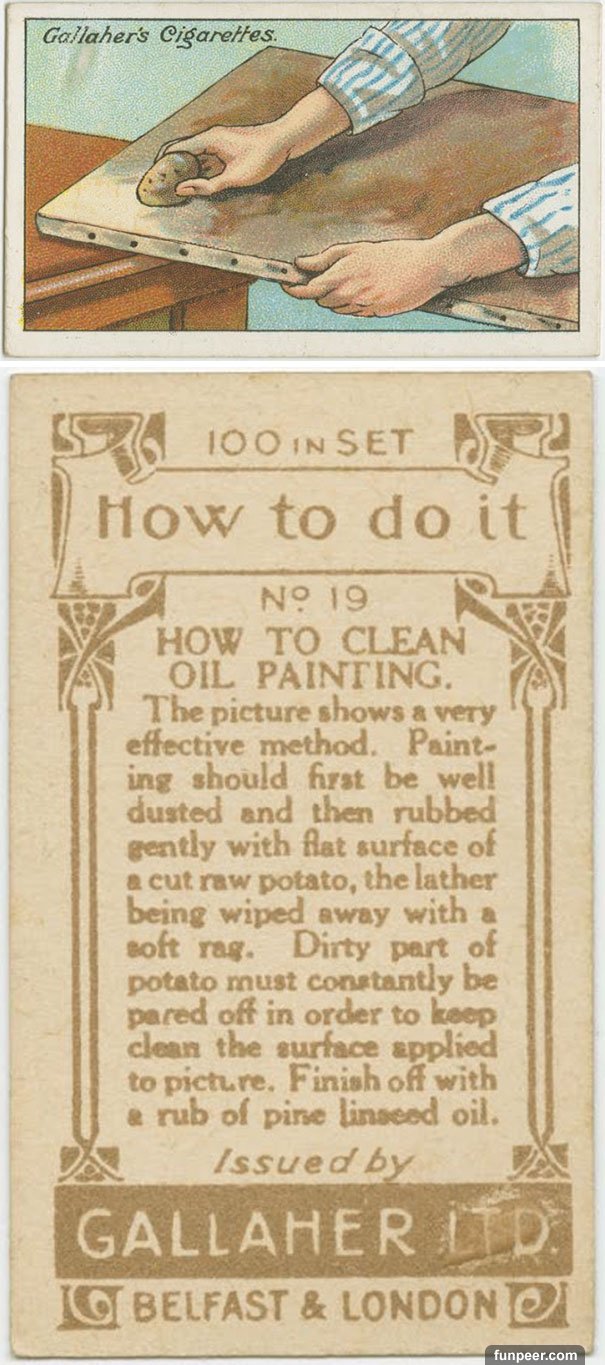 Gallaher's Cigarettes.

100 IN SET

How to do it

No 19

HOW TO CLEAN OIL PAINTING.

The picture shows a very effective method. Painting should first be well dusted and then rubbed gently with flat surface of a cut raw potato, the lather being wiped away with a soft rag. Dirty part of potato must constantly be pared off in order to keep clean the surface applied to picture. Finish off with a rub of pine linseed oil.

Issued by

GALLAHER LTD.

BELFAST & LONDON

funpeer.com